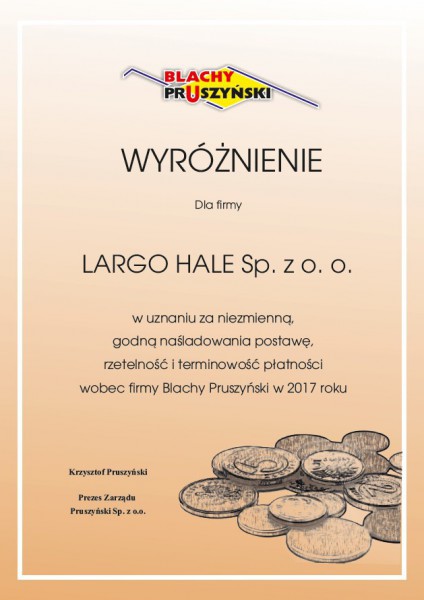 BLACHY PRUSZYŃSKI

WYRÓŻNIENIE

Dla firmy

LARGO HALE Sp. z o. o.

w uznaniu za niezmienną, godną naśladowania postawę, rzetelność i terminowość płatności wobec firmy Blachy Pruszyński w 2017 roku

Krzysztof Pruszyński

Prezes Zarządu
Pruszyński Sp. z o.o.